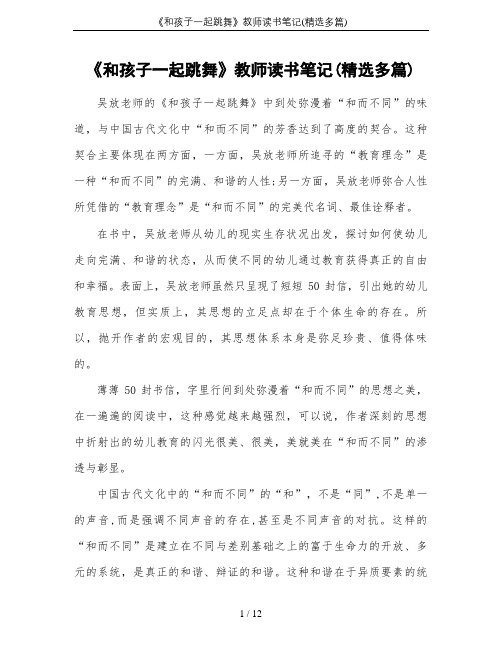 《和孩子一起跳舞》教师读书笔记(精选多篇)

《和孩子一起跳舞》教师读书笔记(精选多篇)

吴放老师的《和孩子一起跳舞》中到处弥漫着“和而不同”的味道，与中国古代文化中“和而不同”的芳香达到了高度的契合。这种契合主要体现在两方面，一方面，吴放老师所追寻的“教育理念”是一种“和而不同”的完满、和谐的人性;另一方面，吴放老师弥合人性所凭借的“教育理念”是“和而不同”的完美代名词、最佳诠释者。

在书中，吴放老师从幼儿的现实生存状况出发，探讨如何使幼儿走向完满、和谐的状态，从而使不同的幼儿通过教育获得真正的自由和幸福。表面上，吴放老师虽然只呈现了短短 50 封信，引出她的幼儿教育思想，但实质上，其思想的立足点却在于个体生命的存在。所以，抛开作者的宏观目的，其思想体系本身是弥足珍贵、值得体味的。

薄薄 50 封书信，字里行间到处弥漫着“和而不同”的思想之美，在一遍遍的阅读中，这种感觉越来越强烈，可以说，作者深刻的思想中折射出的幼儿教育的闪光很美、很美，美就美在“和而不同”的渗透与彰显。

中国古代文化中的“和而不同”的“和”，不是“同”，不是单一的声音，而是强调不同声音的存在，甚至是不同声音的对抗。这样的“和而不同”是建立在不同与差别基础之上的富于生命力的开放、多元的系统，是真正的和谐、辩证的和谐。这种和谐在于异质要素的统

1 / 12